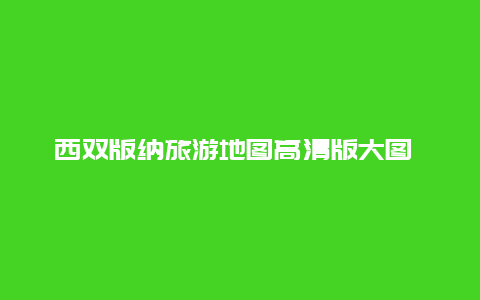 西双版纳旅游地图高清版大图